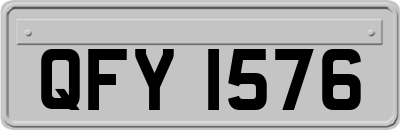 QFY 1576